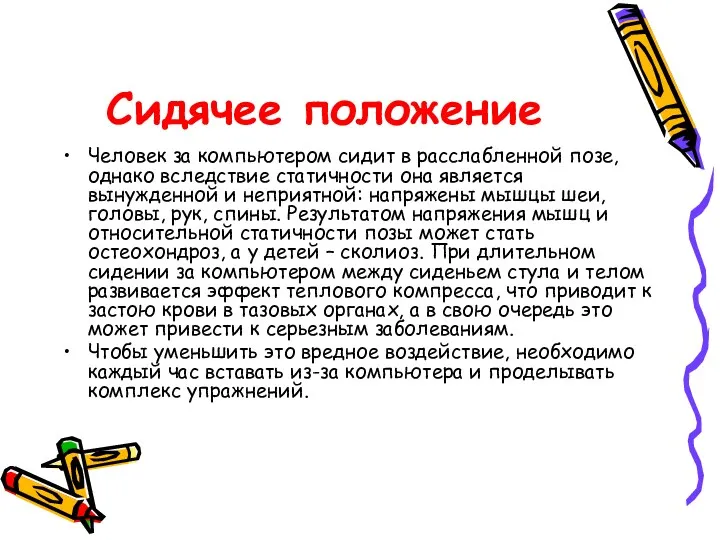 Сидячее положение

• Человек за компьютером сидит в расслабленной позе, однако вследствие статичности она является вынужденной и неприятной: напряжены мышцы шеи, головы, рук, спины. Результатом напряжения мышц и относительной статичности позы может стать остеохондроз, а у детей – сколиоз. При длительном сидении за компьютером между сиденьем стула и телом развивается эффект теплового компресса, что приводит к застою крови в тазовых органах, а в свою очередь это может привести к серьезным заболеваниям.
• Чтобы уменьшить это вредное воздействие, необходимо каждый час вставать из-за компьютера и проделывать комплекс упражнений.